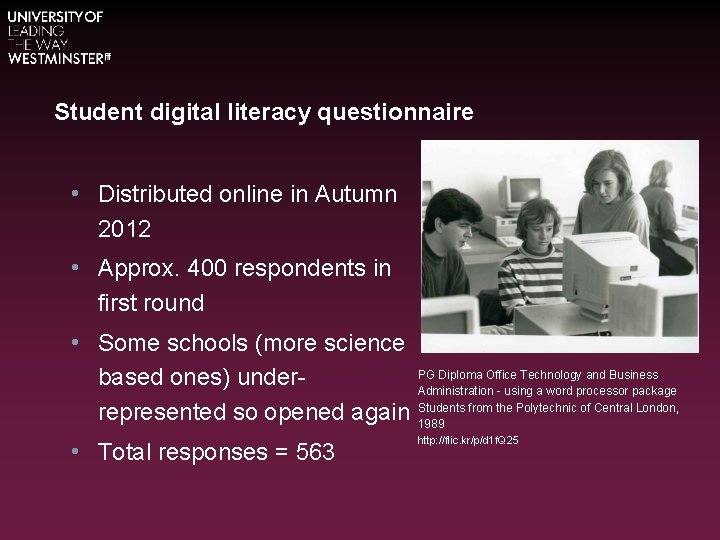 UNIVERSITY OF
LEADING
THE WAY
WESTMINSTER

Student digital literacy questionnaire

• Distributed online in Autumn 2012
• Approx. 400 respondents in first round
• Some schools (more science based ones) under-represented so opened again
• Total responses = 563

PG Diploma Office Technology and Business Administration - using a word processor package Students from the Polytechnic of Central London, 1989
http://flic.kr/p/d1fQ25